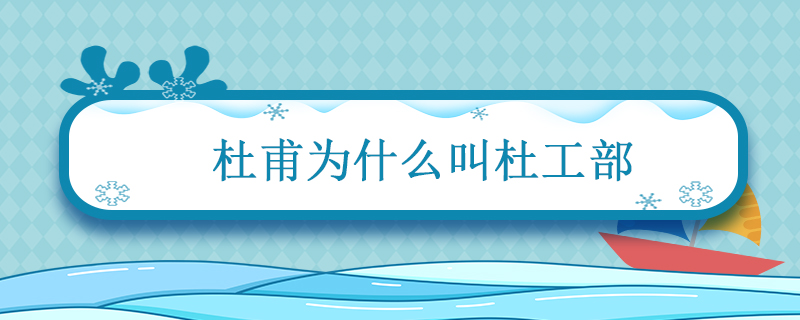 杜甫为什么叫杜工部